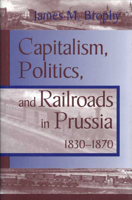 James M. Brophy

Capitalism, Politics, and Railroads in Prussia 1830–1870